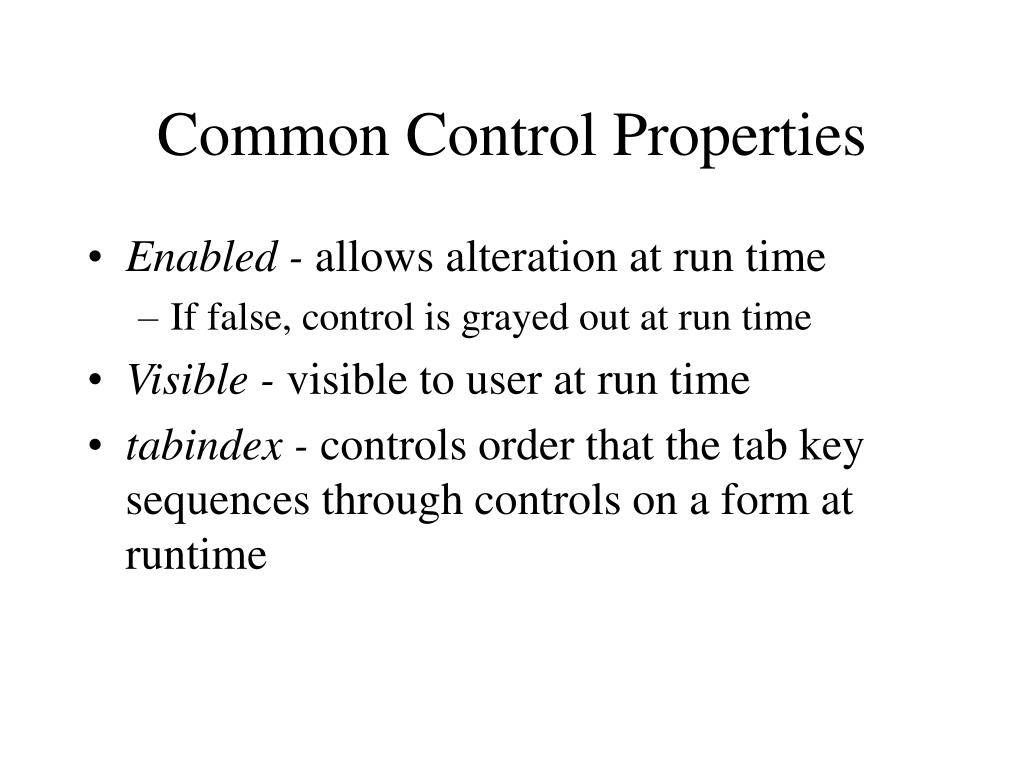 Common Control Properties

• Enabled - allows alteration at run time
  – If false, control is grayed out at run time
• Visible - visible to user at run time
• tabindex - controls order that the tab key sequences through controls on a form at runtime